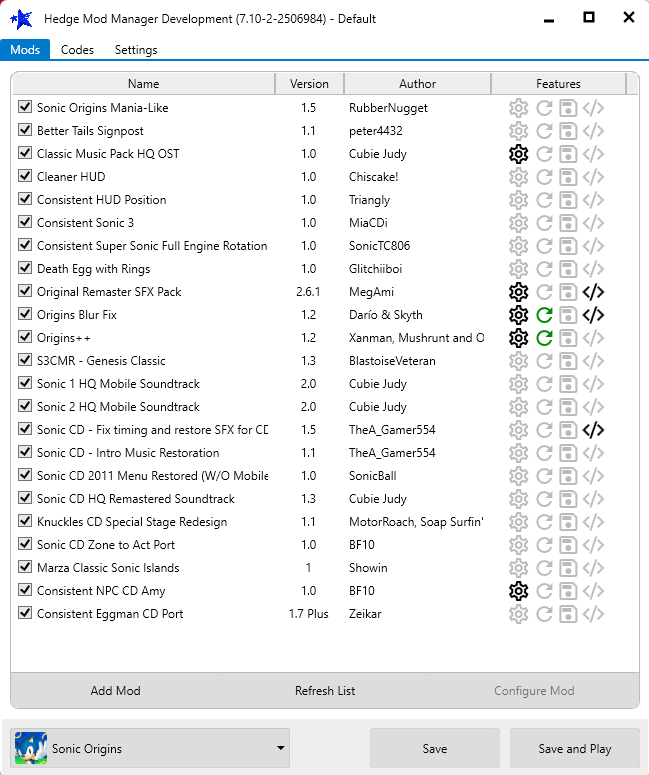 Hedge Mod Manager Development (7.10-2-2506984) - Default

Mods Codes Settings

| Name | Version | Author | Features |
|---|---|---|---|
| Sonic Origins Mania-Like | 1.5 | RubberNugget | |
| Better Tails Signpost | 1.1 | peter4432 | |
| Classic Music Pack HQ OST | 1.0 | Cubie Judy | |
| Cleaner HUD | 1.0 | Chiscake! | |
| Consistent HUD Position | 1.0 | Triangly | |
| Consistent Sonic 3 | 1.0 | MiaCDi | |
| Consistent Super Sonic Full Engine Rotation | 1.0 | SonicTC806 | |
| Death Egg with Rings | 1.0 | Glitchiiboi | |
| Original Remaster SFX Pack | 2.6.1 | MegAmi | |
| Origins Blur Fix | 1.2 | Darío & Skyth | |
| Origins++ | 1.2 | Xanman, Mushrunt and O | |
| S3CMR - Genesis Classic | 1.3 | BlastoiseVeteran | |
| Sonic 1 HQ Mobile Soundtrack | 2.0 | Cubie Judy | |
| Sonic 2 HQ Mobile Soundtrack | 2.0 | Cubie Judy | |
| Sonic CD - Fix timing and restore SFX for CD | 1.5 | TheA_Gamer554 | |
| Sonic CD - Intro Music Restoration | 1.1 | TheA_Gamer554 | |
| Sonic CD 2011 Menu Restored (W/O Mobile | 1.0 | SonicBall | |
| Sonic CD HQ Remastered Soundtrack | 1.3 | Cubie Judy | |
| Knuckles CD Special Stage Redesign | 1.1 | MotorRoach, Soap Surfin' | |
| Sonic CD Zone to Act Port | 1.0 | BF10 | |
| Marza Classic Sonic Islands | 1 | Showin | |
| Consistent NPC CD Amy | 1.0 | BF10 | |
| Consistent Eggman CD Port | 1.7 Plus | Zeikar | |

Add Mod Refresh List Configure Mod

Sonic Origins Save Save and Play